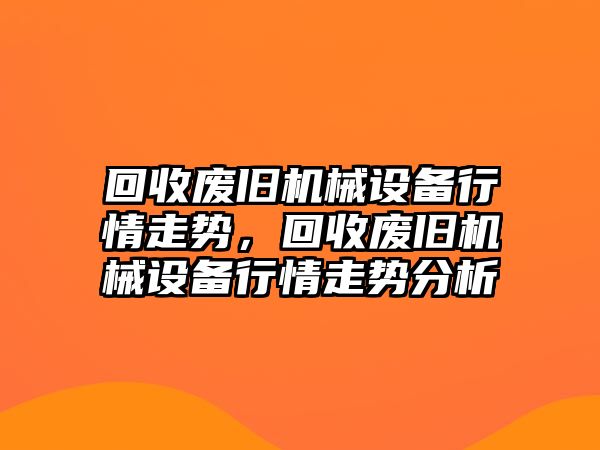 回收废旧机械设备行情走势，回收废旧机械设备行情走势分析